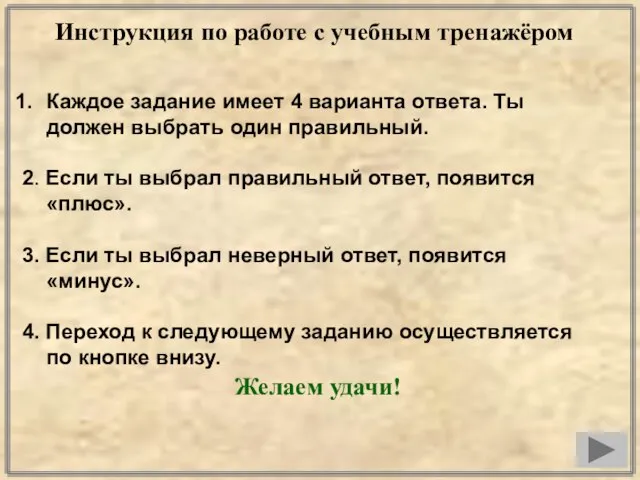 Инструкция по работе с учебным тренажёром

1. Каждое задание имеет 4 варианта ответа. Ты должен выбрать один правильный.

2. Если ты выбрал правильный ответ, появится «плюс».

3. Если ты выбрал неверный ответ, появится «минус».

4. Переход к следующему заданию осуществляется по кнопке внизу.

Желаем удачи!